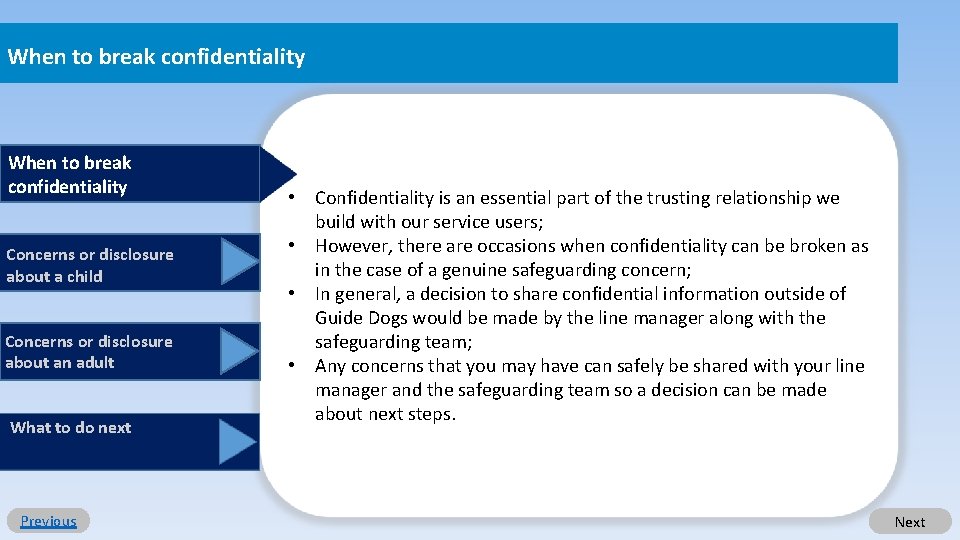 When to break confidentiality

When to break confidentiality

Concerns or disclosure about a child

Concerns or disclosure about an adult

What to do next

• Confidentiality is an essential part of the trusting relationship we build with our service users;
• However, there are occasions when confidentiality can be broken as in the case of a genuine safeguarding concern;
• In general, a decision to share confidential information outside of Guide Dogs would be made by the line manager along with the safeguarding team;
• Any concerns that you may have can safely be shared with your line manager and the safeguarding team so a decision can be made about next steps.

Previous

Next